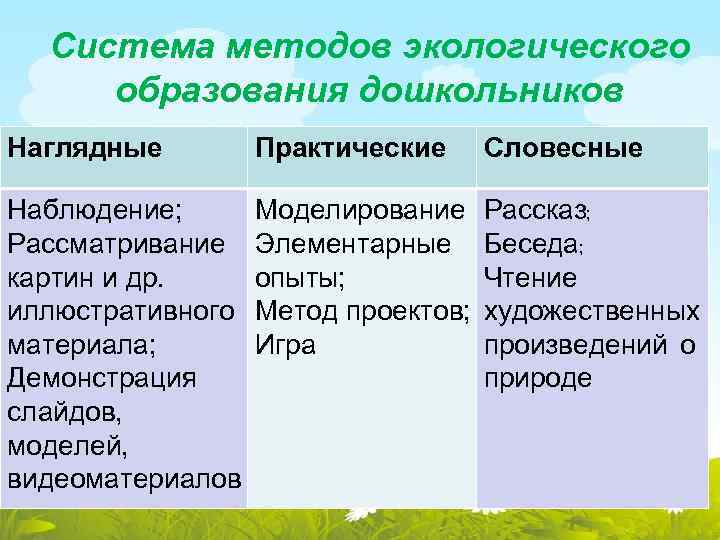 Система методов экологического образования дошкольников

| Наглядные | Практические | Словесные |
|---|---|---|
| Наблюдение; Рассматривание картин и др. иллюстративного материала; Демонстрация слайдов, моделей, видеоматериалов | Моделирование Элементарные опыты; Метод проектов; Игра | Рассказ; Беседа; Чтение художественных произведений о природе |